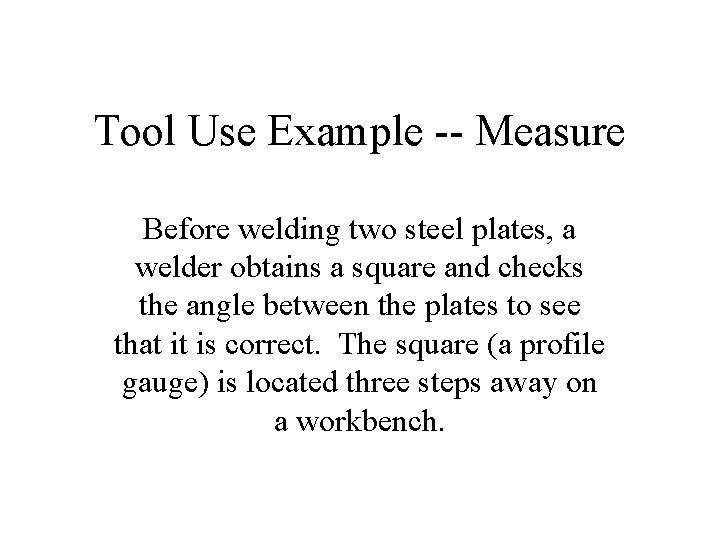 Tool Use Example -- Measure

Before welding two steel plates, a welder obtains a square and checks the angle between the plates to see that it is correct.  The square (a profile gauge) is located three steps away on a workbench.